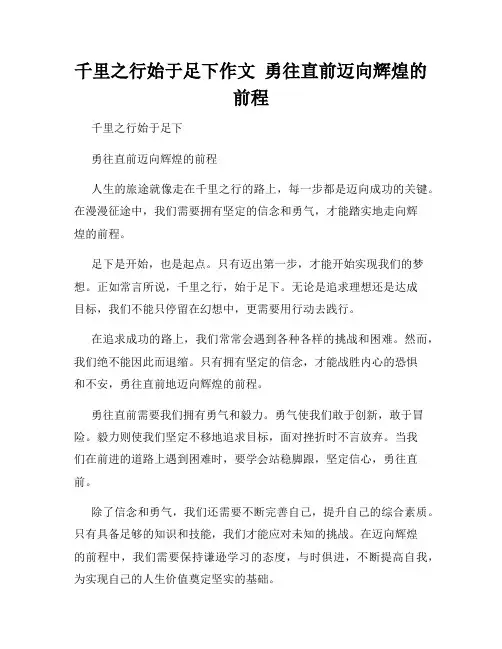 千里之行始于足下作文 勇往直前迈向辉煌的前程

千里之行始于足下

勇往直前迈向辉煌的前程

人生的旅途就像走在千里之行的路上，每一步都是迈向成功的关键。在漫漫征途中，我们需要拥有坚定的信念和勇气，才能踏实地走向辉煌的前程。

足下是开始，也是起点。只有迈出第一步，才能开始实现我们的梦想。正如常言所说，千里之行，始于足下。无论是追求理想还是达成目标，我们不能只停留在幻想中，更需要用行动去践行。

在追求成功的路上，我们常常会遇到各种各样的挑战和困难。然而，我们绝不能因此而退缩。只有拥有坚定的信念，才能战胜内心的恐惧和不安，勇往直前地迈向辉煌的前程。

勇往直前需要我们拥有勇气和毅力。勇气使我们敢于创新，敢于冒险。毅力则使我们坚定不移地追求目标，面对挫折时不言放弃。当我们在前进的道路上遇到困难时，要学会站稳脚跟，坚定信心，勇往直前。

除了信念和勇气，我们还需要不断完善自己，提升自己的综合素质。只有具备足够的知识和技能，我们才能应对未知的挑战。在迈向辉煌的前程中，我们需要保持谦逊学习的态度，与时俱进，不断提高自我，为实现自己的人生价值奠定坚实的基础。